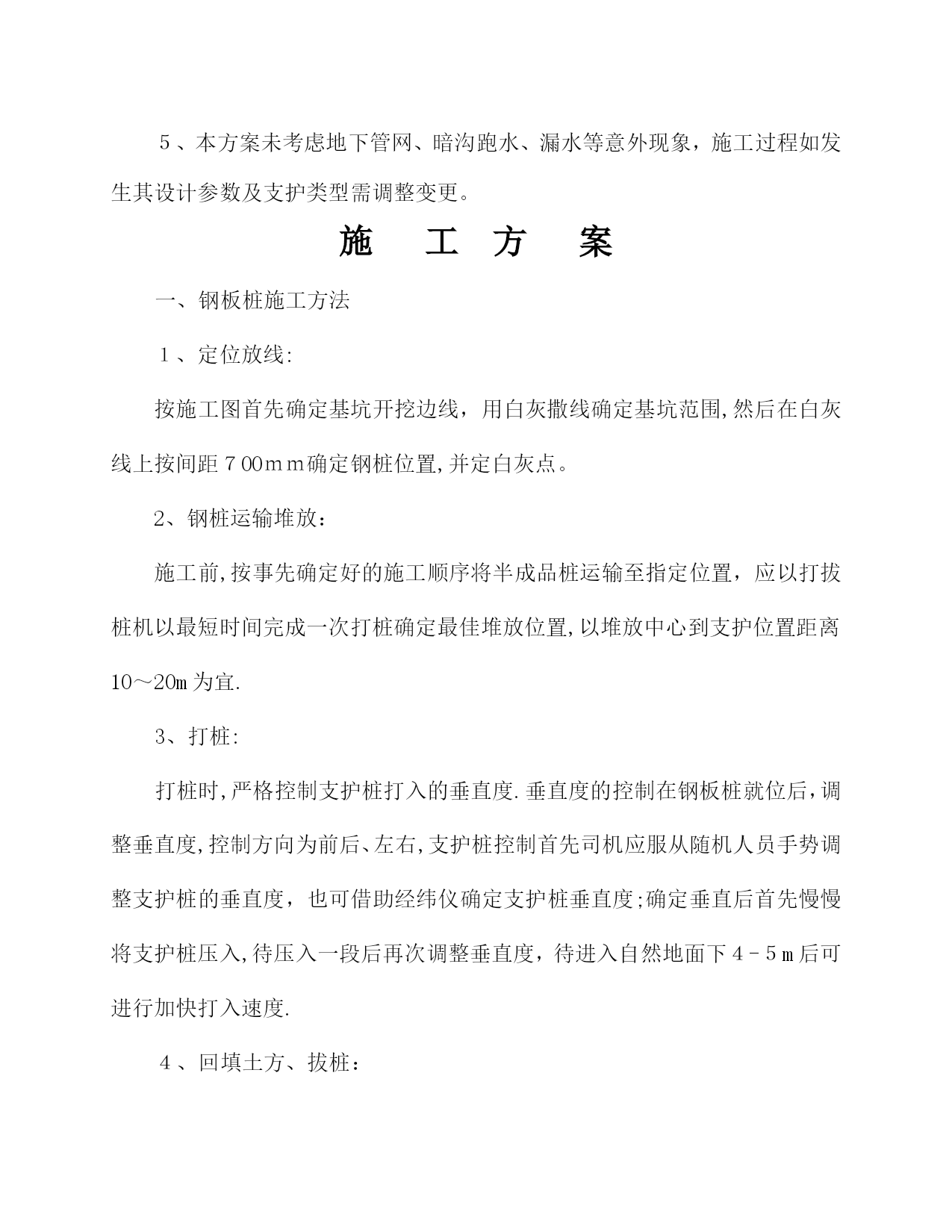 ５、本方案未考虑地下管网、暗沟跑水、漏水等意外现象，施工过程如发生其设计参数及支护类型需调整变更。

施 工 方 案

一、钢板桩施工方法

１、定位放线:

按施工图首先确定基坑开挖边线，用白灰撒线确定基坑范围,然后在白灰线上按间距７00ｍｍ确定钢桩位置,并定白灰点。

2、钢桩运输堆放：

施工前,按事先确定好的施工顺序将半成品桩运输至指定位置，应以打拔桩机以最短时间完成一次打桩确定最佳堆放位置,以堆放中心到支护位置距离10～20m为宜.

3、打桩:

打桩时,严格控制支护桩打入的垂直度.垂直度的控制在钢板桩就位后，调整垂直度,控制方向为前后、左右,支护桩控制首先司机应服从随机人员手势调整支护桩的垂直度，也可借助经纬仪确定支护桩垂直度;确定垂直后首先慢慢将支护桩压入,待压入一段后再次调整垂直度，待进入自然地面下４－５ｍ后可进行加快打入速度.

４、回填土方、拔桩：